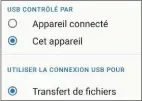 USB CONTRÔLÉ PAR

Appareil connecté

Cet appareil

UTILISER LA CONNEXION USB POUR

Transfert de fichiers